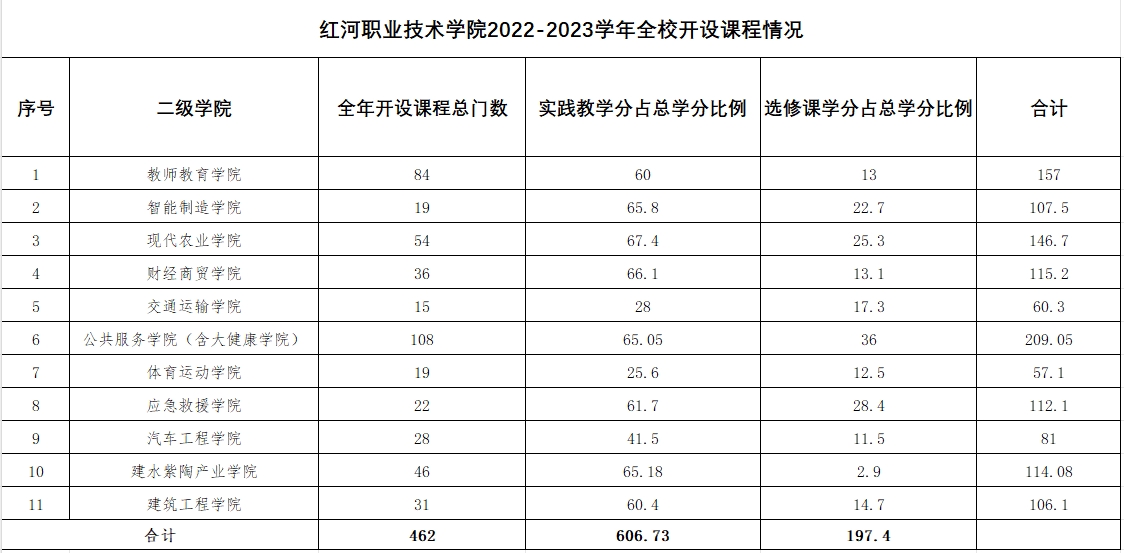 红河职业技术学院2022-2023学年全校开设课程情况

| 序号 | 二级学院 | 全年开设课程总门数 | 实践教学分占总学分比例 | 选修课学分占总学分比例 | 合计 |
|---|---|---|---|---|---|
| 1 | 教师教育学院 | 84 | 60 | 13 | 157 |
| 2 | 智能制造学院 | 19 | 65.8 | 22.7 | 107.5 |
| 3 | 现代农业学院 | 54 | 67.4 | 25.3 | 146.7 |
| 4 | 财经商贸学院 | 36 | 66.1 | 13.1 | 115.2 |
| 5 | 交通运输学院 | 15 | 28 | 17.3 | 60.3 |
| 6 | 公共服务学院（含大健康学院） | 108 | 65.05 | 36 | 209.05 |
| 7 | 体育运动学院 | 19 | 25.6 | 12.5 | 57.1 |
| 8 | 应急救援学院 | 22 | 61.7 | 28.4 | 112.1 |
| 9 | 汽车工程学院 | 28 | 41.5 | 11.5 | 81 |
| 10 | 建水紫陶产业学院 | 46 | 65.18 | 2.9 | 114.08 |
| 11 | 建筑工程学院 | 31 | 60.4 | 14.7 | 106.1 |
| 合计 | | 462 | 606.73 | 197.4 | |